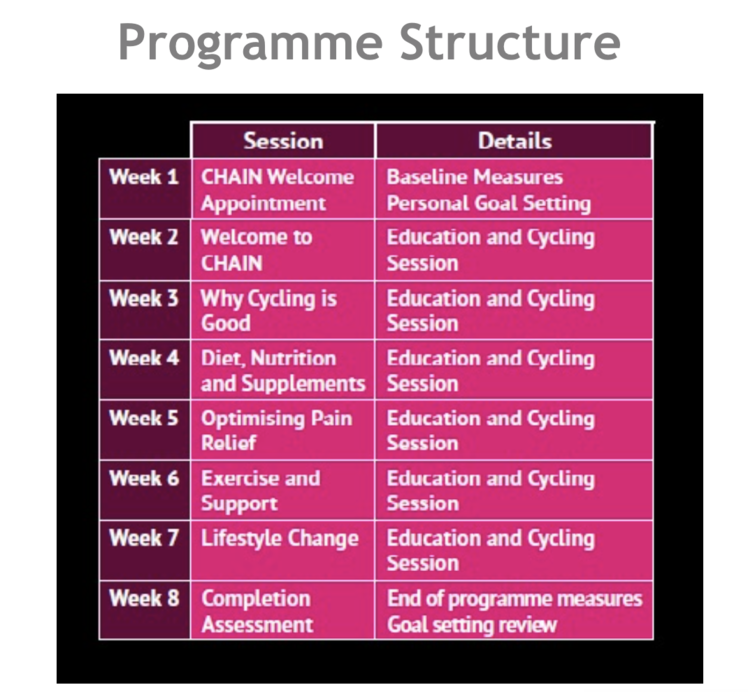 Programme Structure

| | Session | Details |
|---|---|---|
| Week 1 | CHAIN Welcome Appointment | Baseline Measures Personal Goal Setting |
| Week 2 | Welcome to CHAIN | Education and Cycling Session |
| Week 3 | Why Cycling is Good | Education and Cycling Session |
| Week 4 | Diet, Nutrition and Supplements | Education and Cycling Session |
| Week 5 | Optimising Pain Relief | Education and Cycling Session |
| Week 6 | Exercise and Support | Education and Cycling Session |
| Week 7 | Lifestyle Change | Education and Cycling Session |
| Week 8 | Completion Assessment | End of programme measures Goal setting review |